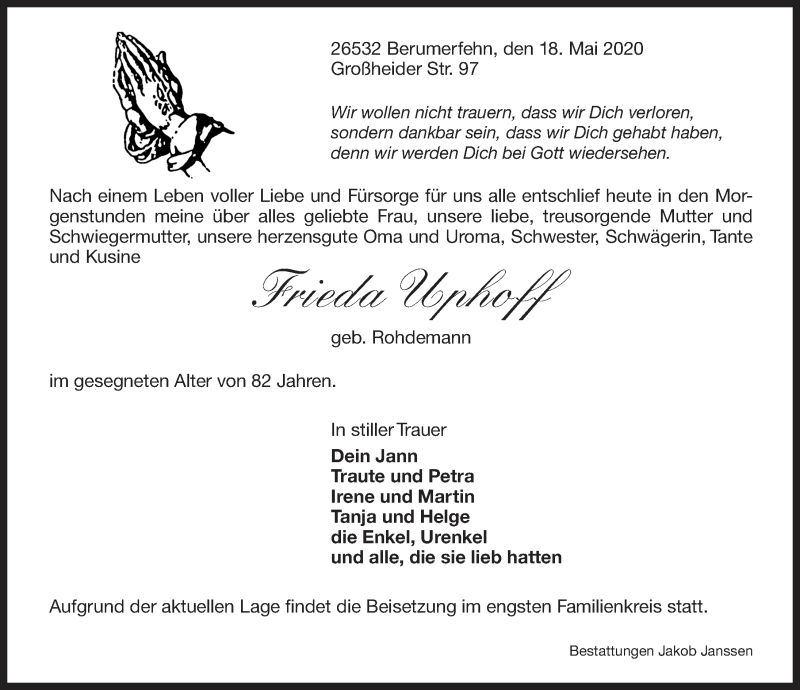 26532 Berumerfehn, den 18. Mai 2020
Großheider Str. 97

Wir wollen nicht trauern, dass wir Dich verloren, sondern dankbar sein, dass wir Dich gehabt haben, denn wir werden Dich bei Gott wiedersehen.

Nach einem Leben voller Liebe und Fürsorge für uns alle entschlief heute in den Morgenstunden meine über alles geliebte Frau, unsere liebe, treusorgende Mutter und Schwiegermutter, unsere herzensgute Oma und Uroma, Schwester, Schwägerin, Tante und Kusine

Frieda Uphoff

geb. Rohdemann

im gesegneten Alter von 82 Jahren.

In stiller Trauer

Dein Jann
Traute und Petra
Irene und Martin
Tanja und Helge
die Enkel, Urenkel
und alle, die sie lieb hatten

Aufgrund der aktuellen Lage findet die Beisetzung im engsten Familienkreis statt.

Bestattungen Jakob Janssen